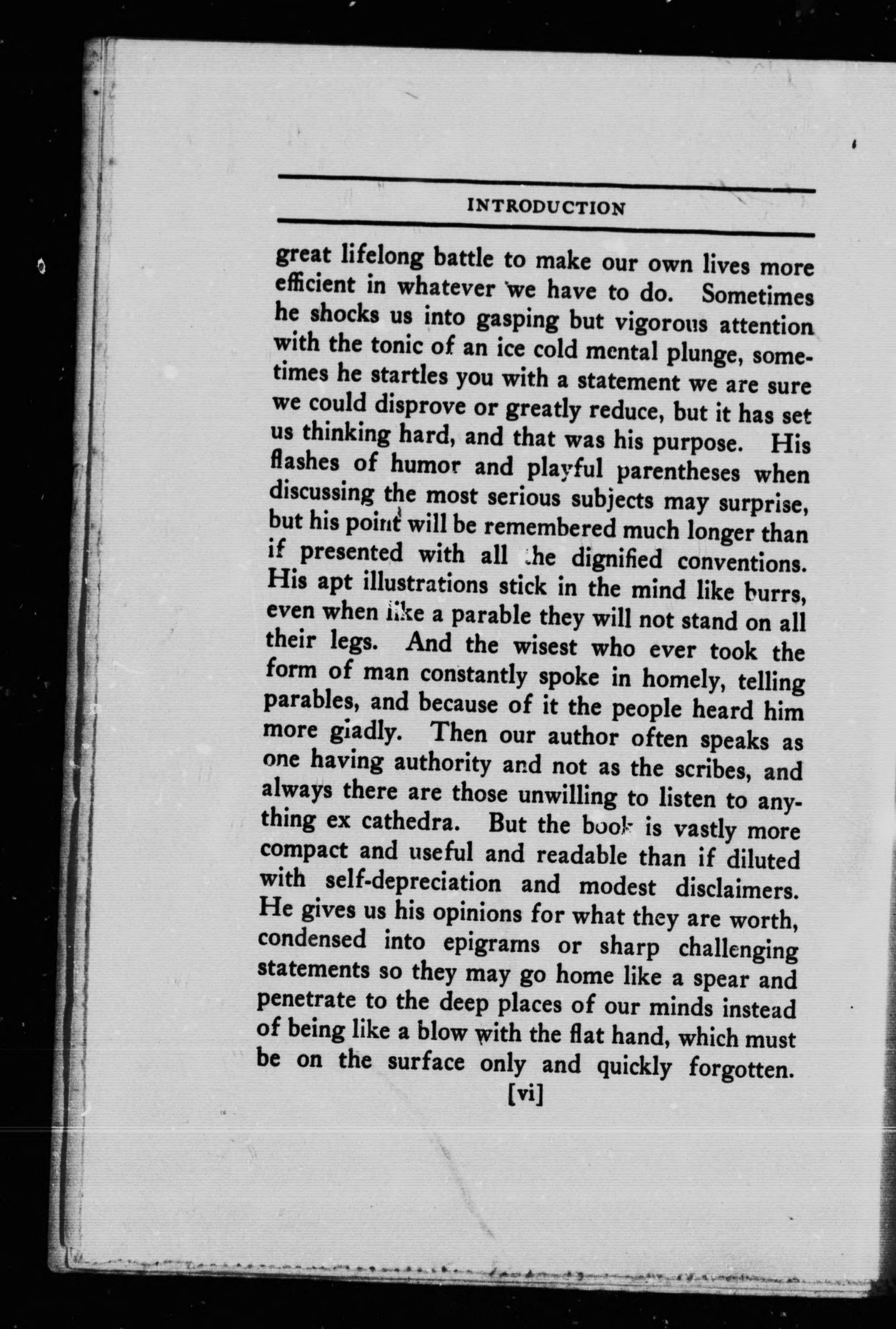 INTRODUCTION

great lifelong battle to make our own lives more efficient in whatever we have to do. Sometimes he shocks us into gasping but vigorous attention with the tonic of an ice cold mental plunge, sometimes he startles you with a statement we are sure we could disprove or greatly reduce, but it has set us thinking hard, and that was his purpose. His flashes of humor and playful parentheses when discussing the most serious subjects may surprise, but his point will be remembered much longer than if presented with all the dignified conventions. His apt illustrations stick in the mind like burrs, even when like a parable they will not stand on all their legs. And the wisest who ever took the form of man constantly spoke in homely, telling parables, and because of it the people heard him more gladly. Then our author often speaks as one having authority and not as the scribes, and always there are those unwilling to listen to anything ex cathedra. But the book is vastly more compact and useful and readable than if diluted with self-depreciation and modest disclaimers. He gives us his opinions for what they are worth, condensed into epigrams or sharp challenging statements so they may go home like a spear and penetrate to the deep places of our minds instead of being like a blow with the flat hand, which must be on the surface only and quickly forgotten.

[vi]